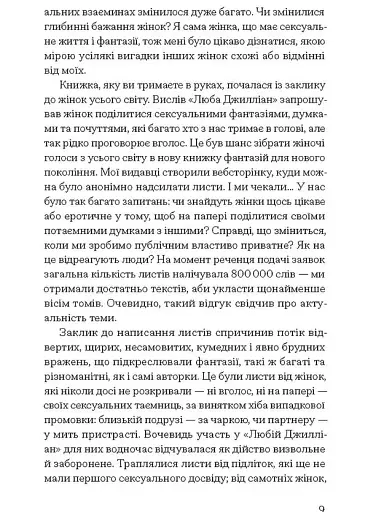 альних взаєминах змінилося дуже багато. Чи змінилися глибинні бажання жінок? Я сама жінка, що має сексуальне життя і фантазії, тож мені було цікаво дізнатися, якою мірою усілякі вигадки інших жінок схожі або відмінні від моїх.

Книжка, яку ви тримаєте в руках, почалася із заклику до жінок усього світу. Вислів «Люба Джилліан» запрошував жінок поділитися сексуальними фантазіями, думками та почуттями, які багато хто з нас тримає в голові, але так рідко проговорює вголос. Це був шанс зібрати жіночі голоси з усього світу в нову книжку фантазій для нового покоління. Мої видавці створили вебсторінку, куди можна було анонімно надсилати листи. І ми чекали... У нас було так багато запитань: чи знайдуть жінки щось цікаве або еротичне у тому, щоб на папері поділитися своїми потаємними думками з іншими? Справді, що зміниться, коли ми зробимо публічним властиво приватне? Як на це відреагують люди? На момент реченця подачі заявок загальна кількість листів налічувала 800 000 слів — ми отримали достатньо текстів, аби укласти щонайменше вісім томів. Очевидно, такий відгук свідчив про актуальність теми.

Заклик до написання листів спричинив потік відвертих, щирих, несамовитих, кумедних і явно брудних вражень, що підкреслювали фантазії, такі ж багаті та різноманітні, як і самі авторки. Це були листи від жінок, які ніколи досі не розкривали — ні вголос, ні на папері — своїх сексуальних таємниць, за винятком хіба випадкової промовки: близькій подрузі — за чаркою, чи партнеру — у мить пристрасті. Вочевидь участь у «Любій Джилліан» для них водночас відчувалася як дійство визвольне й заборонене. Траплялися листи від підліток, які ще не мали першого сексуального досвіду; від самотніх жінок,

9